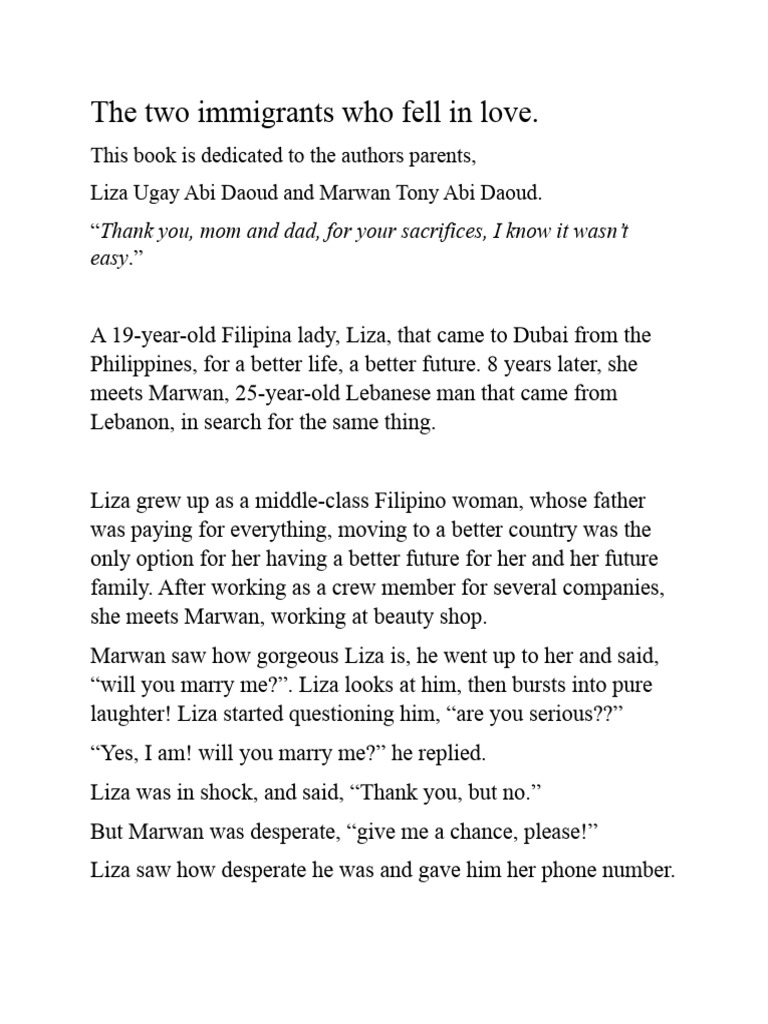 The two immigrants who fell in love.

This book is dedicated to the authors parents,

Liza Ugay Abi Daoud and Marwan Tony Abi Daoud.

“Thank you, mom and dad, for your sacrifices, I know it wasn’t easy.”

A 19-year-old Filipina lady, Liza, that came to Dubai from the Philippines, for a better life, a better future. 8 years later, she meets Marwan, 25-year-old Lebanese man that came from Lebanon, in search for the same thing.

Liza grew up as a middle-class Filipino woman, whose father was paying for everything, moving to a better country was the only option for her having a better future for her and her future family. After working as a crew member for several companies, she meets Marwan, working at beauty shop.

Marwan saw how gorgeous Liza is, he went up to her and said, “will you marry me?”. Liza looks at him, then bursts into pure laughter! Liza started questioning him, “are you serious??”

“Yes, I am! will you marry me?” he replied.

Liza was in shock, and said, “Thank you, but no.”

But Marwan was desperate, “give me a chance, please!”

Liza saw how desperate he was and gave him her phone number.